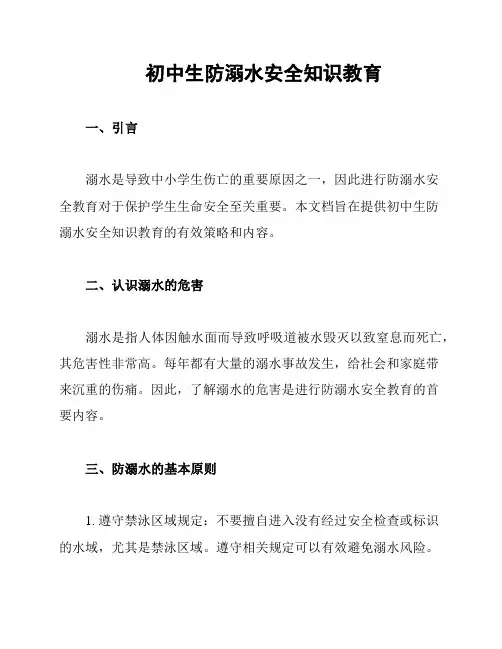 初中生防溺水安全知识教育

一、引言

溺水是导致中小学生伤亡的重要原因之一，因此进行防溺水安全教育对于保护学生生命安全至关重要。本文档旨在提供初中生防溺水安全知识教育的有效策略和内容。

二、认识溺水的危害

溺水是指人体因触水面而导致呼吸道被水毁灭以致窒息而死亡，其危害性非常高。每年都有大量的溺水事故发生，给社会和家庭带来沉重的伤痛。因此，了解溺水的危害是进行防溺水安全教育的首要内容。

三、防溺水的基本原则

1. 遵守禁泳区域规定：不要擅自进入没有经过安全检查或标识的水域，尤其是禁泳区域。遵守相关规定可以有效避免溺水风险。